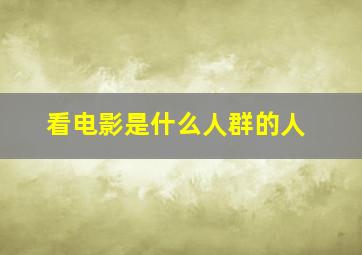 看电影是什么人群的人